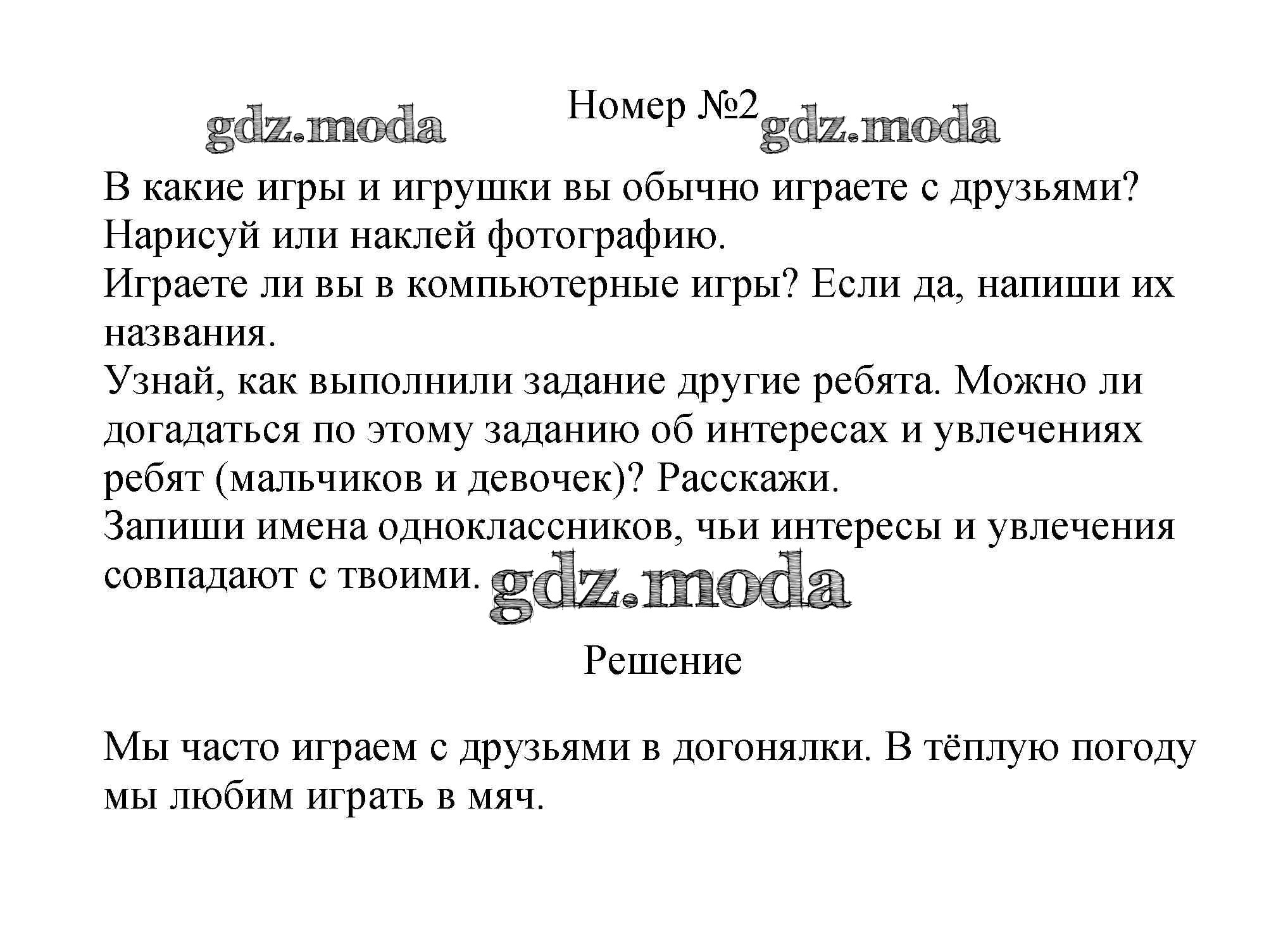 gdz.moda Номер №2 gdz.moda

В какие игры и игрушки вы обычно играете с друзьями? Нарисуй или наклей фотографию.
Играете ли вы в компьютерные игры? Если да, напиши их названия.
Узнай, как выполнили задание другие ребята. Можно ли догадаться по этому заданию об интересах и увлечениях ребят (мальчиков и девочек)? Расскажи.
Запиши имена одноклассников, чьи интересы и увлечения совпадают с твоими. gdz.moda

Решение

Мы часто играем с друзьями в догонялки. В тёплую погоду мы любим играть в мяч.